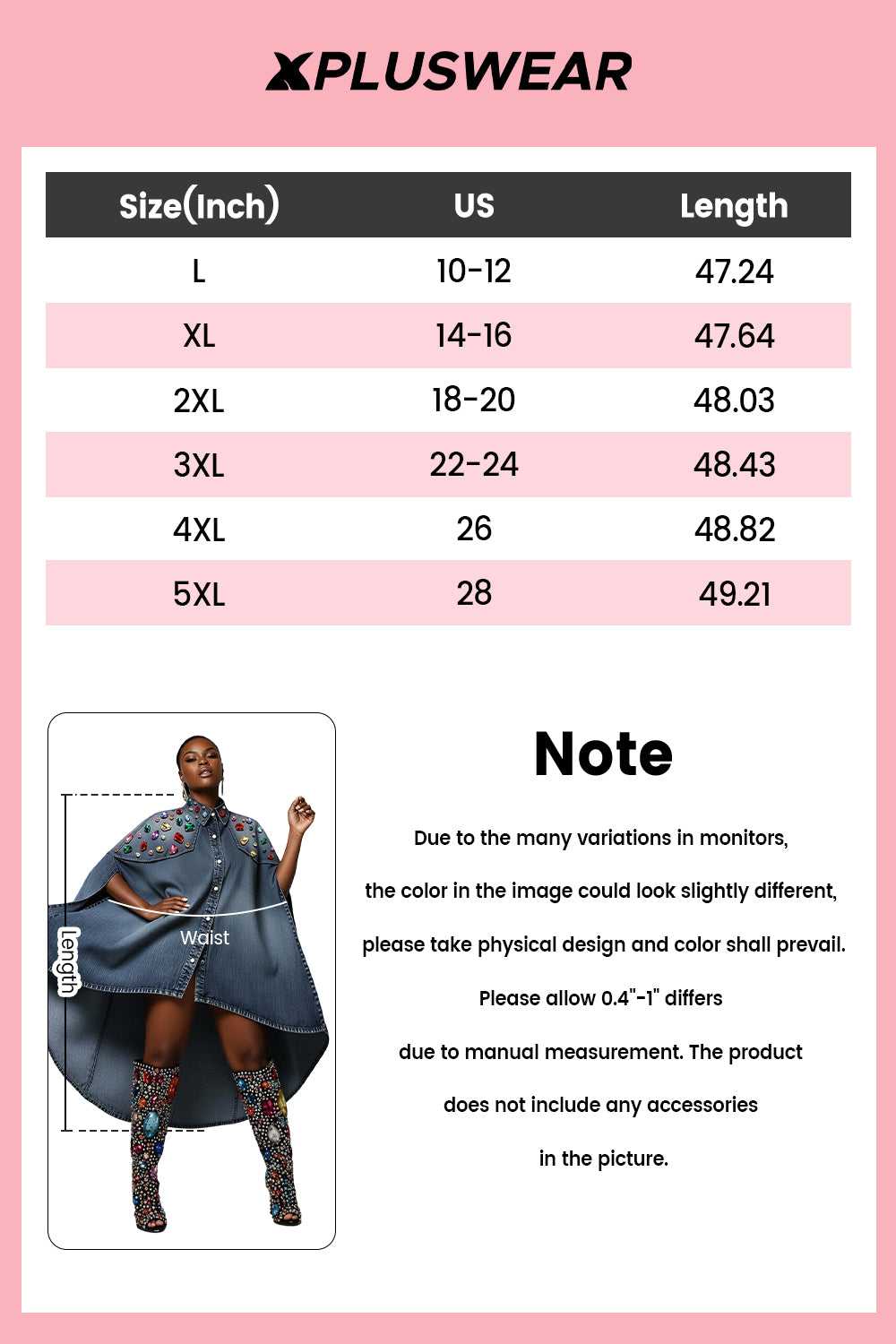 XPLUSWEAR

| Size(Inch) | US | Length |
|---|---|---|
| L | 10-12 | 47.24 |
| XL | 14-16 | 47.64 |
| 2XL | 18-20 | 48.03 |
| 3XL | 22-24 | 48.43 |
| 4XL | 26 | 48.82 |
| 5XL | 28 | 49.21 |

Length

Waist

Note

Due to the many variations in monitors, the color in the image could look slightly different, please take physical design and color shall prevail. Please allow 0.4"-1" differs due to manual measurement. The product does not include any accessories in the picture.